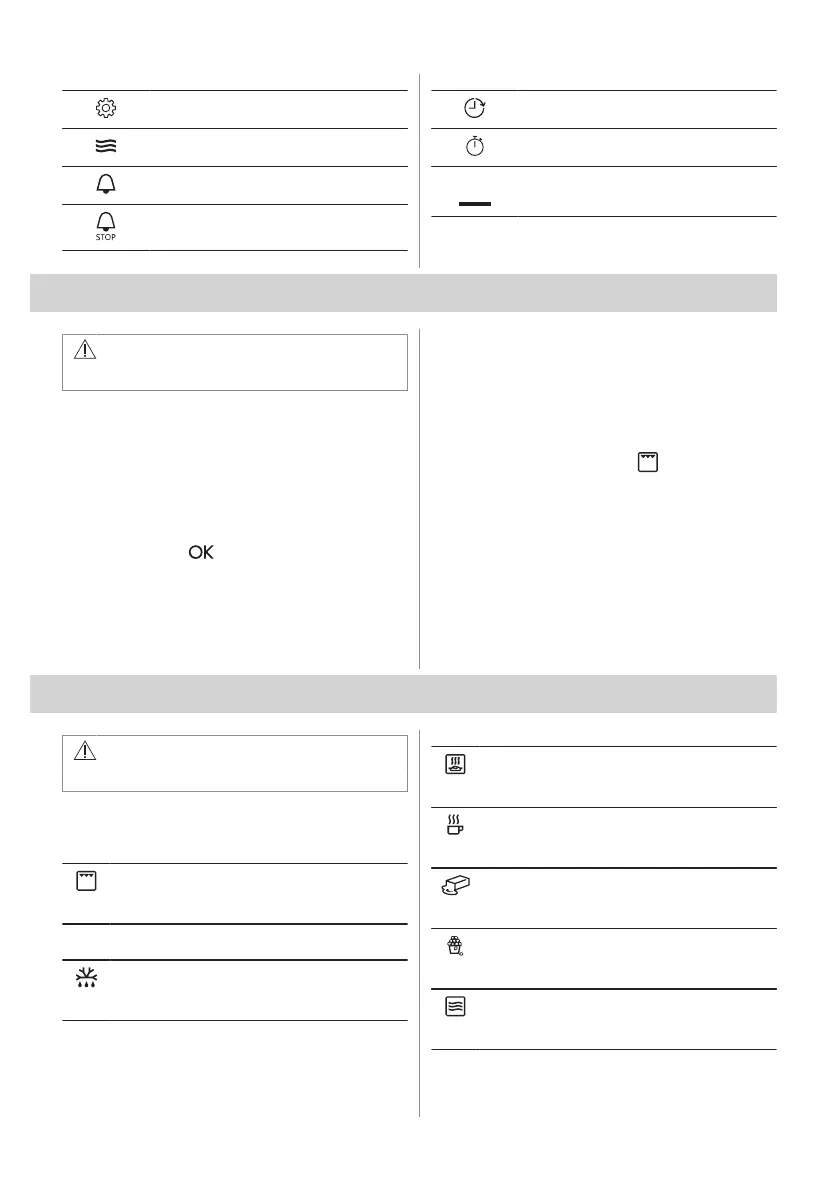 STOP

OK